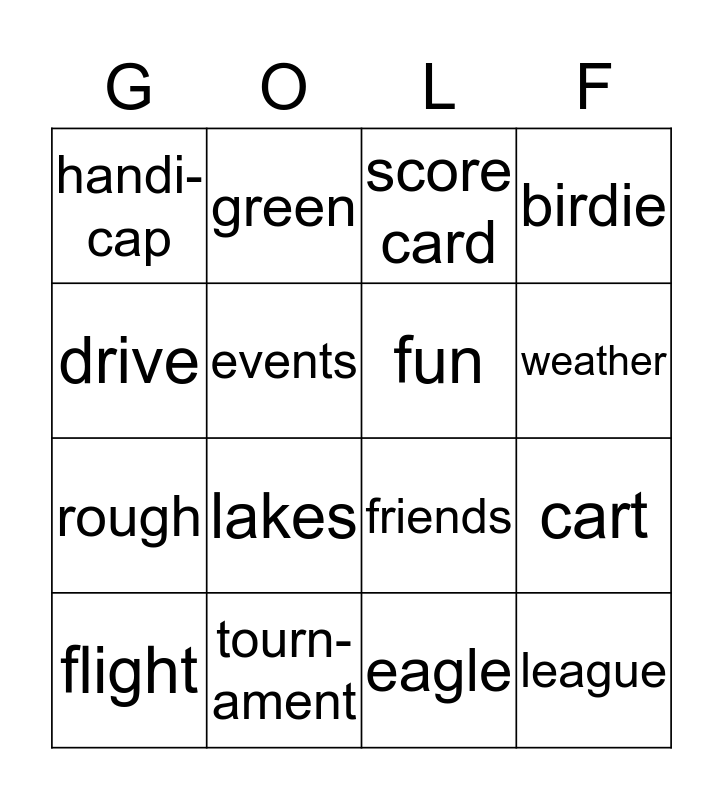 | G | O | L | F |
|---|---|---|---|
| handicap | green | score card | birdie |
| drive | events | fun | weather |
| rough | lakes | friends | cart |
| flight | tournament | eagle | league |